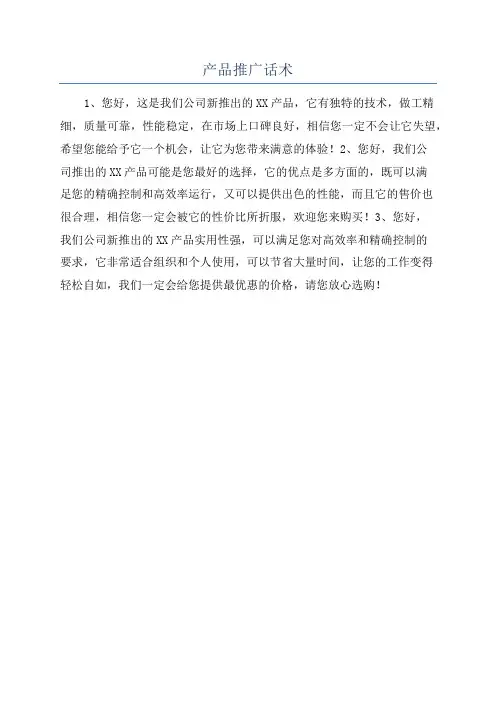 产品推广话术

1、您好，这是我们公司新推出的XX产品，它有独特的技术，做工精细，质量可靠，性能稳定，在市场上口碑良好，相信您一定不会让它失望，希望您能给予它一个机会，让它为您带来满意的体验！2、您好，我们公司推出的XX产品可能是您最好的选择，它的优点是多方面的，既可以满足您的精确控制和高效率运行，又可以提供出色的性能，而且它的售价也很合理，相信您一定会被它的性价比所折服，欢迎您来购买！3、您好，我们公司新推出的XX产品实用性强，可以满足您对高效率和精确控制的要求，它非常适合组织和个人使用，可以节省大量时间，让您的工作变得轻松自如，我们一定会给您提供最优惠的价格，请您放心选购！